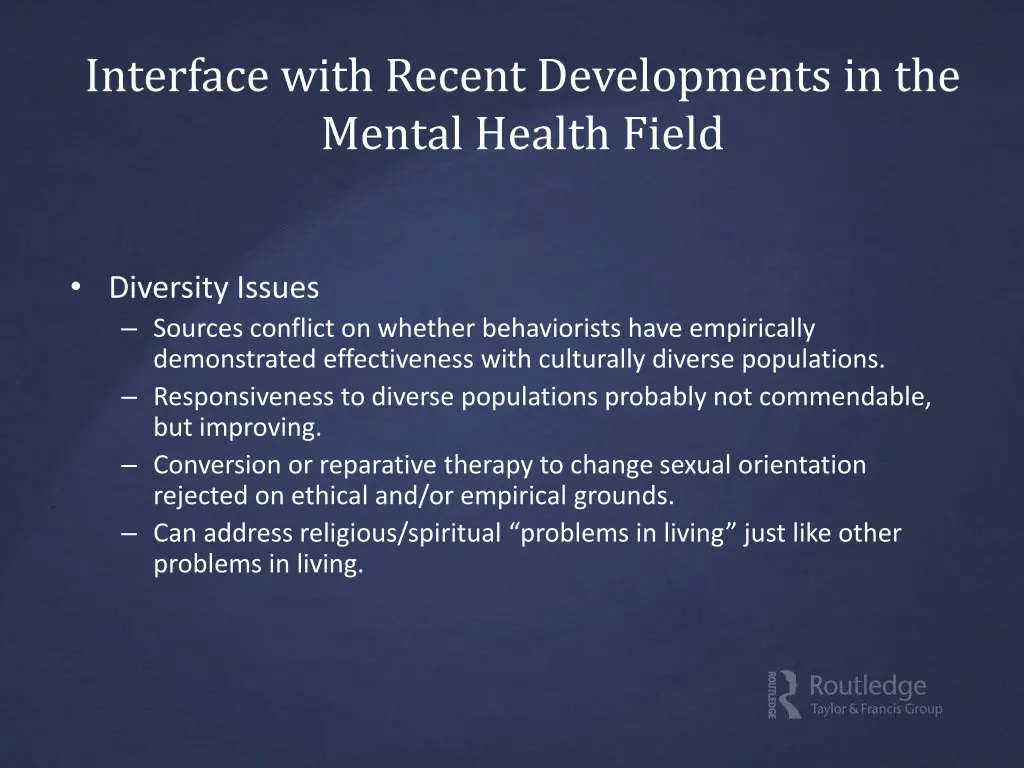 Interface with Recent Developments in the Mental Health Field

• Diversity Issues
– Sources conflict on whether behaviorists have empirically demonstrated effectiveness with culturally diverse populations.
– Responsiveness to diverse populations probably not commendable, but improving.
– Conversion or reparative therapy to change sexual orientation rejected on ethical and/or empirical grounds.
– Can address religious/spiritual “problems in living” just like other problems in living.

ROUTLEDGE
Routledge
Taylor & Francis Group